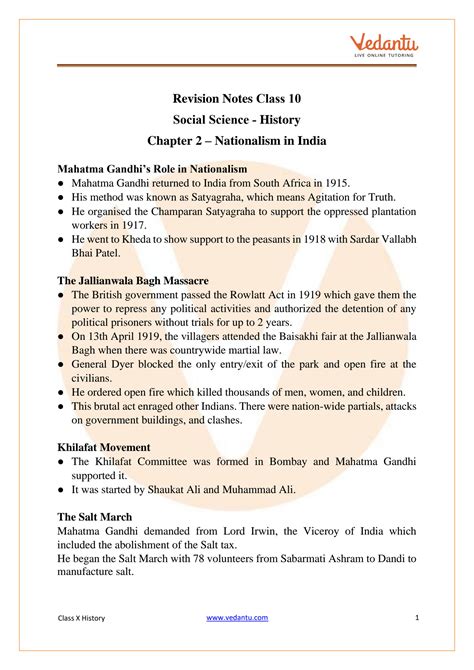 Vedantu
LIVE ONLINE TUTORING

Revision Notes Class 10
Social Science - History
Chapter 2 – Nationalism in India

Mahatma Gandhi's Role in Nationalism
● Mahatma Gandhi returned to India from South Africa in 1915.
● His method was known as Satyagraha, which means Agitation for Truth.
● He organised the Champaran Satyagraha to support the oppressed plantation workers in 1917.
● He went to Kheda to show support to the peasants in 1918 with Sardar Vallabh Bhai Patel.

The Jallianwala Bagh Massacre
● The British government passed the Rowlatt Act in 1919 which gave them the power to repress any political activities and authorized the detention of any political prisoners without trials for up to 2 years.
● On 13th April 1919, the villagers attended the Baisakhi fair at the Jallianwala Bagh when there was countrywide martial law.
● General Dyer blocked the only entry/exit of the park and open fire at the civilians.
● He ordered open fire which killed thousands of men, women, and children.
● This brutal act enraged other Indians. There were nation-wide partials, attacks on government buildings, and clashes.

Khilafat Movement
● The Khilafat Committee was formed in Bombay and Mahatma Gandhi supported it.
● It was started by Shaukat Ali and Muhammad Ali.

The Salt March
Mahatma Gandhi demanded from Lord Irwin, the Viceroy of India which included the abolishment of the Salt tax.
He began the Salt March with 78 volunteers from Sabarmati Ashram to Dandi to manufacture salt.

Class X History www.vedantu.com 1